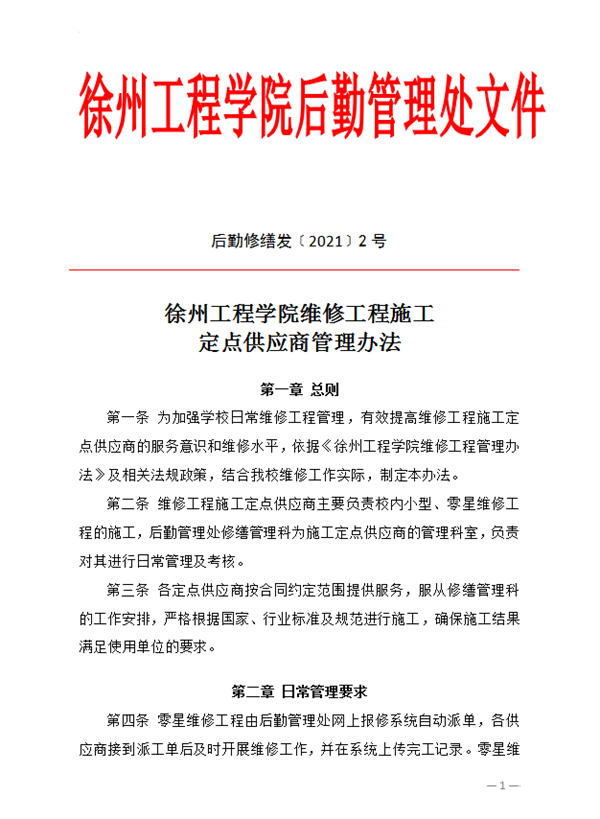 徐州工程学院后勤管理处文件

后勤修缮发〔2021〕2 号

徐州工程学院维修工程施工
定点供应商管理办法

第一章 总则

第一条 为加强学校日常维修工程管理，有效提高维修工程施工定点供应商的服务意识和维修水平，依据《徐州工程学院维修工程管理办法》及相关法规政策，结合我校维修工作实际，制定本办法。

第二条 维修工程施工定点供应商主要负责校内小型、零星维修工程的施工，后勤管理处修缮管理科为施工定点供应商的管理科室，负责对其进行日常管理及考核。

第三条 各定点供应商按合同约定范围提供服务，服从修缮管理科的工作安排，严格根据国家、行业标准及规范进行施工，确保施工结果满足使用单位的要求。

第二章 日常管理要求

第四条 零星维修工程由后勤管理处网上报修系统自动派单，各供应商接到派工单后及时开展维修工作，并在系统上传完工记录。零星维

— 1 —